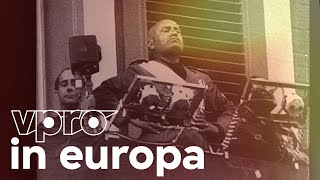 vpro
in europa